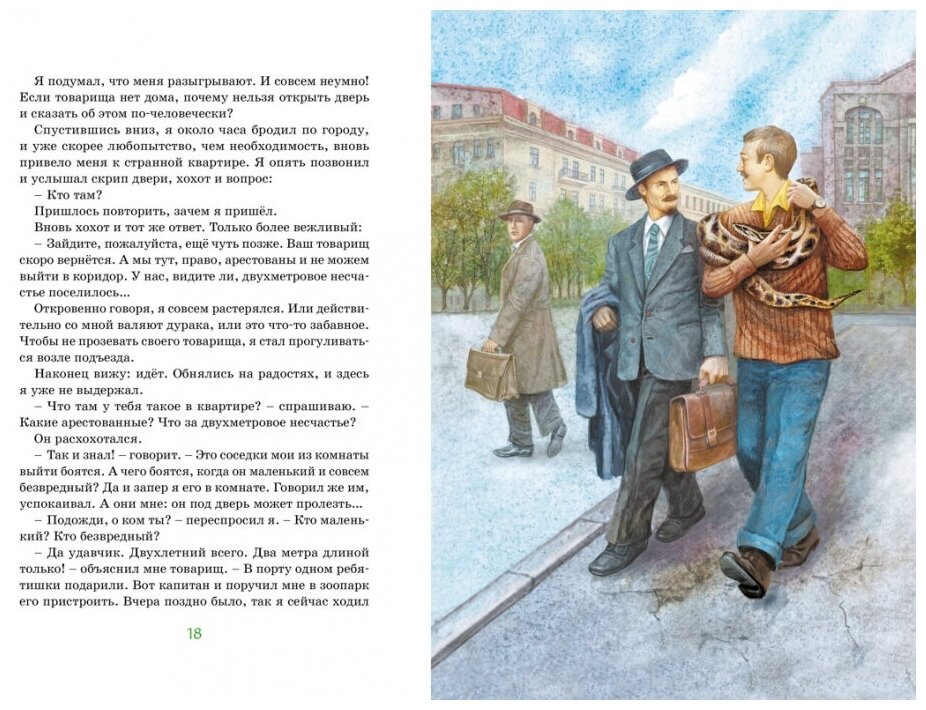 Я подумал, что меня разыгрывают. И совсем неумно! Если товарища нет дома, почему нельзя открыть дверь и сказать об этом по-человечески?

Спустившись вниз, я около часа бродил по городу, и уже скорее любопытство, чем необходимость, вновь привело меня к странной квартире. Я опять позвонил и услышал скрип двери, хохот и вопрос:

– Кто там?

Пришлось повторить, зачем я пришёл.

Вновь хохот и тот же ответ. Только более вежливый:

– Зайдите, пожалуйста, ещё чуть позже. Ваш товарищ скоро вернётся. А мы тут, право, арестованы и не можем выйти в коридор. У нас, видите ли, двухметровое несчастье поселилось...

Откровенно говоря, я совсем растерялся. Или действительно со мной валяют дурака, или это что-то забавное. Чтобы не прозевать своего товарища, я стал прогуливаться возле подъезда.

Наконец вижу: идёт. Обнялись на радостях, и здесь я уже не выдержал.

– Что там у тебя такое в квартире? – спрашиваю. – Какие арестованные? Что за двухметровое несчастье?

Он расхохотался.

– Так и знал! – говорит. – Это соседки мои из комнаты выйти боятся. А чего боятся, когда он маленький и совсем безвредный? Да и запер я его в комнате. Говорил же им, успокаивал. А они мне: он под дверь может пролезть...

– Подожди, о ком ты? – переспросил я. – Кто маленький? Кто безвредный?

– Да удавчик. Двухлетний всего. Два метра длиной только! – объяснил мне товарищ. – В порту одном ребятишки подарили. Вот капитан и поручил мне в зоопарк его пристроить. Вчера поздно было, так я сейчас ходил

18